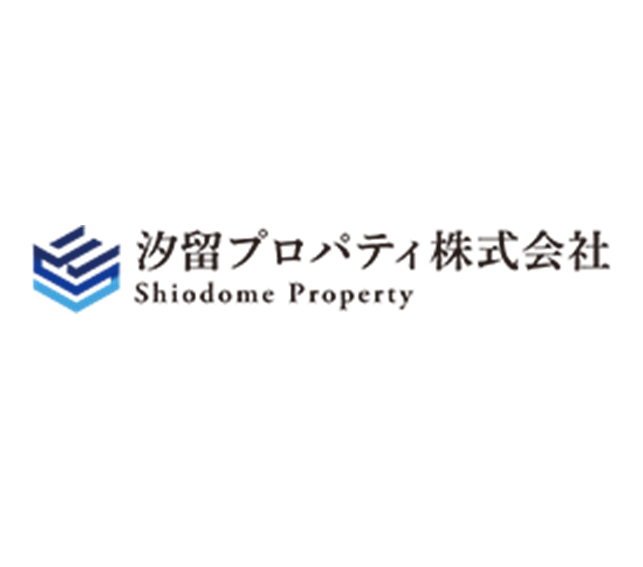 汐留プロパティ株式会社
Shiodome Property